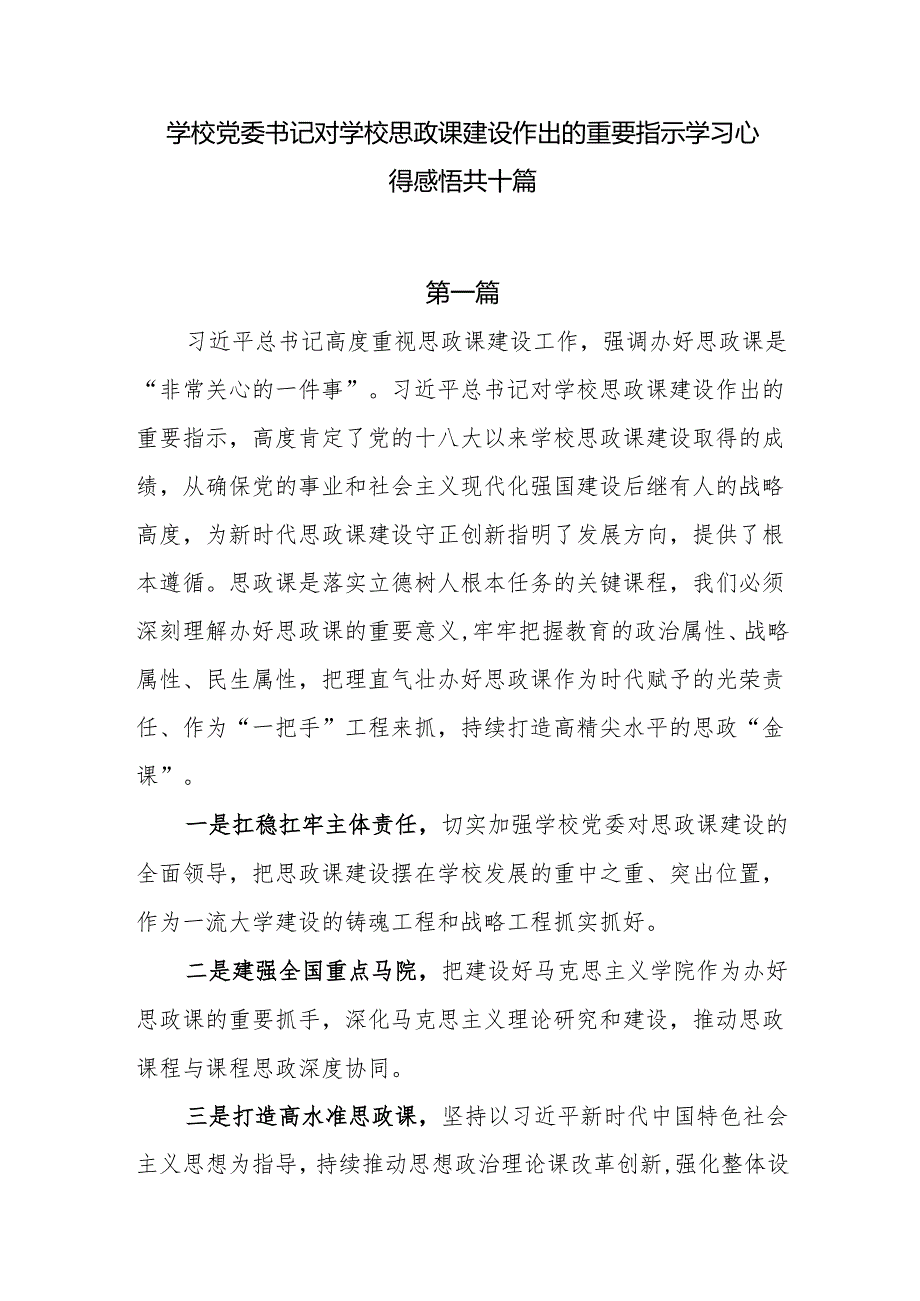 学校党委书记对学校思政课建设作出的重要指示学习心得感悟共十篇

第一篇

习近平总书记高度重视思政课建设工作，强调办好思政课是“非常关心的一件事”。习近平总书记对学校思政课建设作出的重要指示，高度肯定了党的十八大以来学校思政课建设取得的成绩，从确保党的事业和社会主义现代化强国建设后继有人的战略高度，为新时代思政课建设守正创新指明了发展方向，提供了根本遵循。思政课是落实立德树人根本任务的关键课程，我们必须深刻理解办好思政课的重要意义，牢牢把握教育的政治属性、战略属性、民生属性，把理直气壮办好思政课作为时代赋予的光荣责任、作为“一把手”工程来抓，持续打造高精尖水平的思政“金课”。

一是扛稳扛牢主体责任，切实加强学校党委对思政课建设的全面领导，把思政课建设摆在学校发展的重中之重、突出位置，作为一流大学建设的铸魂工程和战略工程抓实抓好。

二是建强全国重点马院，把建设好马克思主义学院作为办好思政课的重要抓手，深化马克思主义理论研究和建设，推动思政课程与课程思政深度协同。

三是打造高水准思政课，坚持以习近平新时代中国特色社会主义思想为指导，持续推动思想政治理论课改革创新，强化整体设